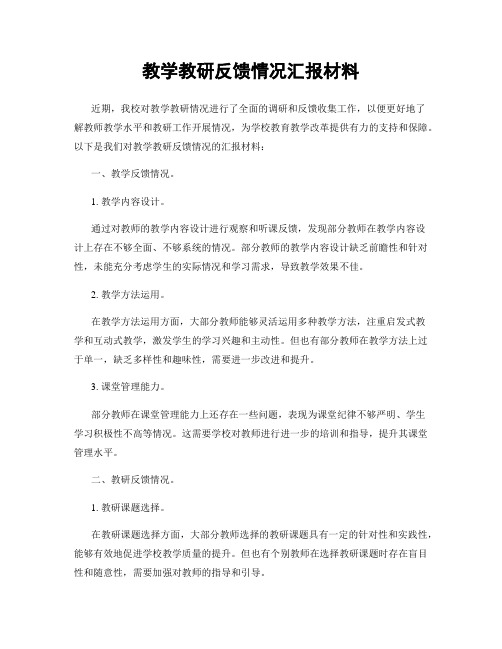 教学教研反馈情况汇报材料

近期，我校对教学教研情况进行了全面的调研和反馈收集工作，以便更好地了解教师教学水平和教研工作开展情况，为学校教育教学改革提供有力的支持和保障。以下是我们对教学教研反馈情况的汇报材料：

一、教学反馈情况。

1. 教学内容设计。

通过对教师的教学内容设计进行观察和听课反馈，发现部分教师在教学内容设计上存在不够全面、不够系统的情况。部分教师的教学内容设计缺乏前瞻性和针对性，未能充分考虑学生的实际情况和学习需求，导致教学效果不佳。

2. 教学方法运用。

在教学方法运用方面，大部分教师能够灵活运用多种教学方法，注重启发式教学和互动式教学，激发学生的学习兴趣和主动性。但也有部分教师在教学方法上过于单一，缺乏多样性和趣味性，需要进一步改进和提升。

3. 课堂管理能力。

部分教师在课堂管理能力上还存在一些问题，表现为课堂纪律不够严明、学生学习积极性不高等情况。这需要学校对教师进行进一步的培训和指导，提升其课堂管理水平。

二、教研反馈情况。

1. 教研课题选择。

在教研课题选择方面，大部分教师选择的教研课题具有一定的针对性和实践性，能够有效地促进学校教学质量的提升。但也有个别教师在选择教研课题时存在盲目性和随意性，需要加强对教师的指导和引导。